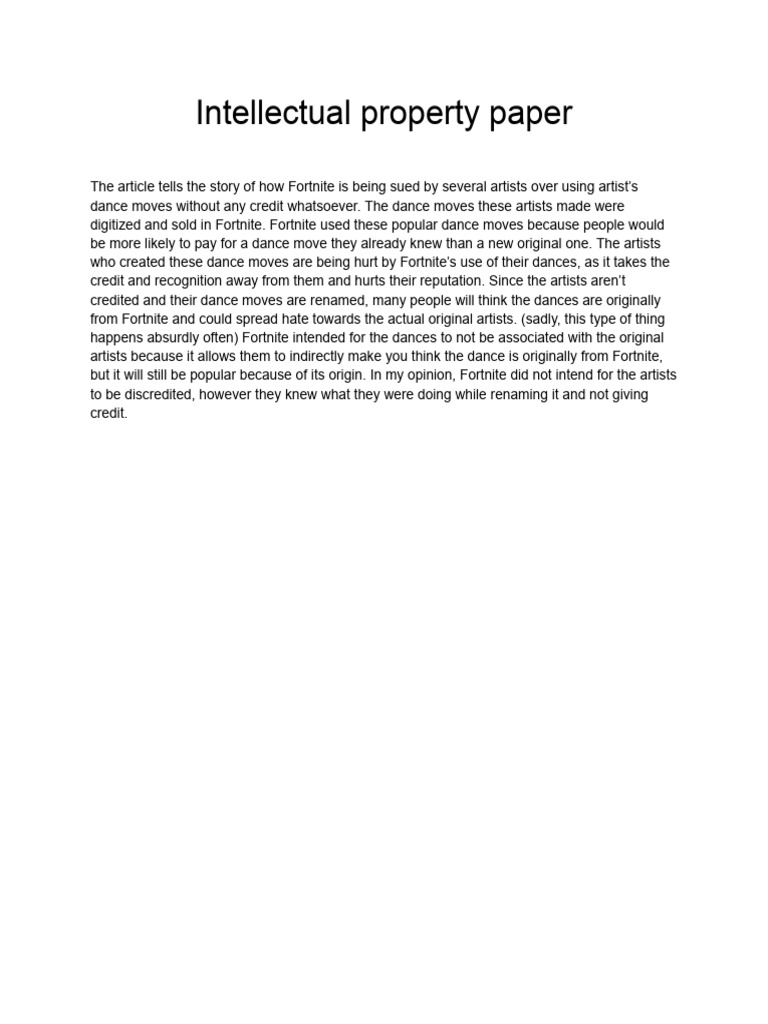 Intellectual property paper

The article tells the story of how Fortnite is being sued by several artists over using artist's dance moves without any credit whatsoever. The dance moves these artists made were digitized and sold in Fortnite. Fortnite used these popular dance moves because people would be more likely to pay for a dance move they already knew than a new original one. The artists who created these dance moves are being hurt by Fortnite's use of their dances, as it takes the credit and recognition away from them and hurts their reputation. Since the artists aren't credited and their dance moves are renamed, many people will think the dances are originally from Fortnite and could spread hate towards the actual original artists. (sadly, this type of thing happens absurdly often) Fortnite intended for the dances to not be associated with the original artists because it allows them to indirectly make you think the dance is originally from Fortnite, but it will still be popular because of its origin. In my opinion, Fortnite did not intend for the artists to be discredited, however they knew what they were doing while renaming it and not giving credit.